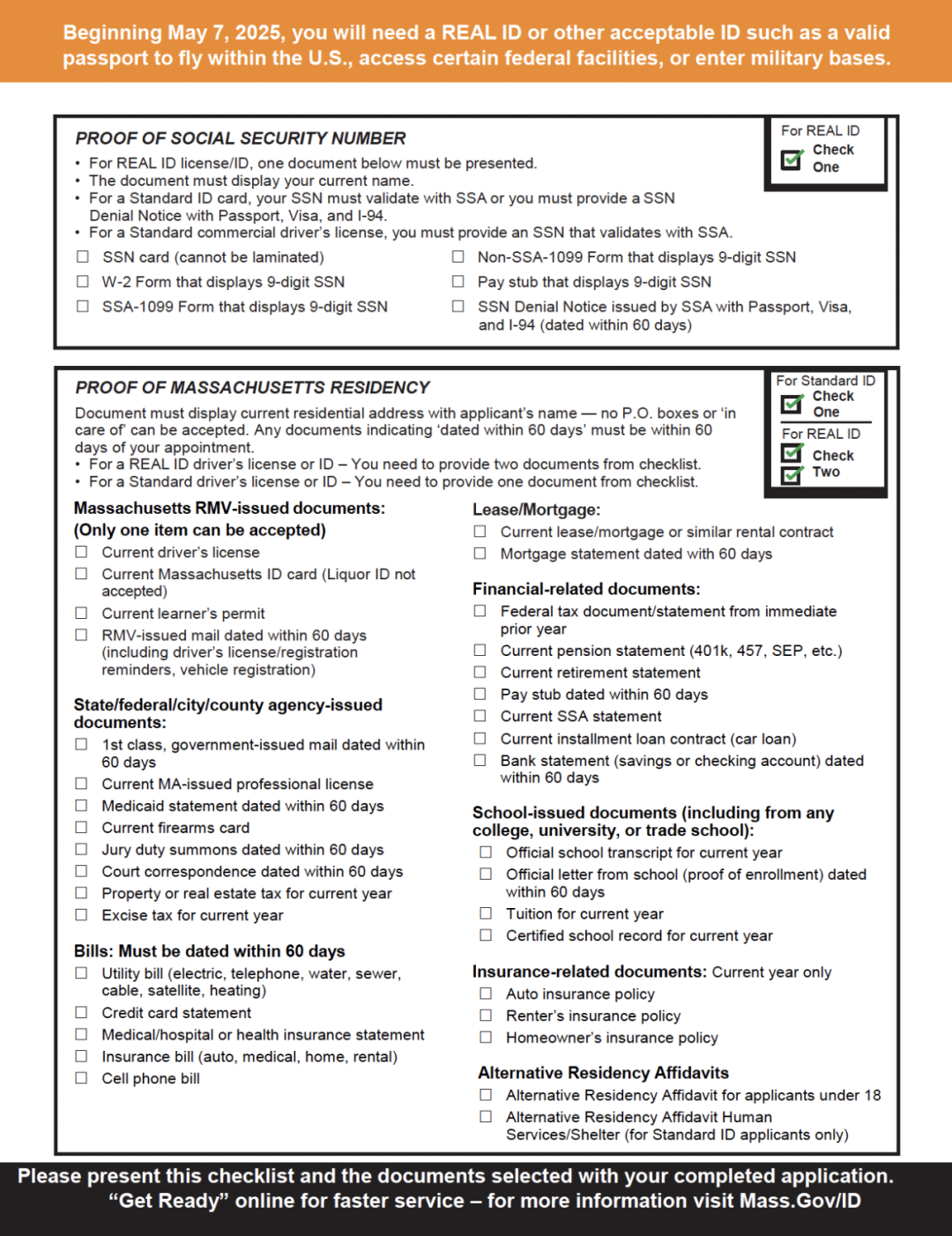 Beginning May 7, 2025, you will need a REAL ID or other acceptable ID such as a valid passport to fly within the U.S., access certain federal facilities, or enter military bases.

PROOF OF SOCIAL SECURITY NUMBER

For REAL ID
Check One

• For REAL ID license/ID, one document below must be presented.
• The document must display your current name.
• For a Standard ID card, your SSN must validate with SSA or you must provide a SSN Denial Notice with Passport, Visa, and I-94.
• For a Standard commercial driver's license, you must provide an SSN that validates with SSA.

☐ SSN card (cannot be laminated)
☐ W-2 Form that displays 9-digit SSN
☐ SSA-1099 Form that displays 9-digit SSN
☐ Non-SSA-1099 Form that displays 9-digit SSN
☐ Pay stub that displays 9-digit SSN
☐ SSN Denial Notice issued by SSA with Passport, Visa, and I-94 (dated within 60 days)

PROOF OF MASSACHUSETTS RESIDENCY

For Standard ID
Check One
For REAL ID
Check Two

Document must display current residential address with applicant's name — no P.O. boxes or 'in care of' can be accepted. Any documents indicating 'dated within 60 days' must be within 60 days of your appointment.
• For a REAL ID driver's license or ID – You need to provide two documents from checklist.
• For a Standard driver's license or ID – You need to provide one document from checklist.

Massachusetts RMV-issued documents: (Only one item can be accepted)
☐ Current driver's license
☐ Current Massachusetts ID card (Liquor ID not accepted)
☐ Current learner's permit
☐ RMV-issued mail dated within 60 days (including driver's license/registration reminders, vehicle registration)

State/federal/city/county agency-issued documents:
☐ 1st class, government-issued mail dated within 60 days
☐ Current MA-issued professional license
☐ Medicaid statement dated within 60 days
☐ Current firearms card
☐ Jury duty summons dated within 60 days
☐ Court correspondence dated within 60 days
☐ Property or real estate tax for current year
☐ Excise tax for current year

Bills: Must be dated within 60 days
☐ Utility bill (electric, telephone, water, sewer, cable, satellite, heating)
☐ Credit card statement
☐ Medical/hospital or health insurance statement
☐ Insurance bill (auto, medical, home, rental)
☐ Cell phone bill

Lease/Mortgage:
☐ Current lease/mortgage or similar rental contract
☐ Mortgage statement dated with 60 days

Financial-related documents:
☐ Federal tax document/statement from immediate prior year
☐ Current pension statement (401k, 457, SEP, etc.)
☐ Current retirement statement
☐ Pay stub dated within 60 days
☐ Current SSA statement
☐ Current installment loan contract (car loan)
☐ Bank statement (savings or checking account) dated within 60 days

School-issued documents (including from any college, university, or trade school):
☐ Official school transcript for current year
☐ Official letter from school (proof of enrollment) dated within 60 days
☐ Tuition for current year
☐ Certified school record for current year

Insurance-related documents: Current year only
☐ Auto insurance policy
☐ Renter's insurance policy
☐ Homeowner's insurance policy

Alternative Residency Affidavits
☐ Alternative Residency Affidavit for applicants under 18
☐ Alternative Residency Affidavit Human Services/Shelter (for Standard ID applicants only)

Please present this checklist and the documents selected with your completed application.
"Get Ready" online for faster service – for more information visit Mass.Gov/ID